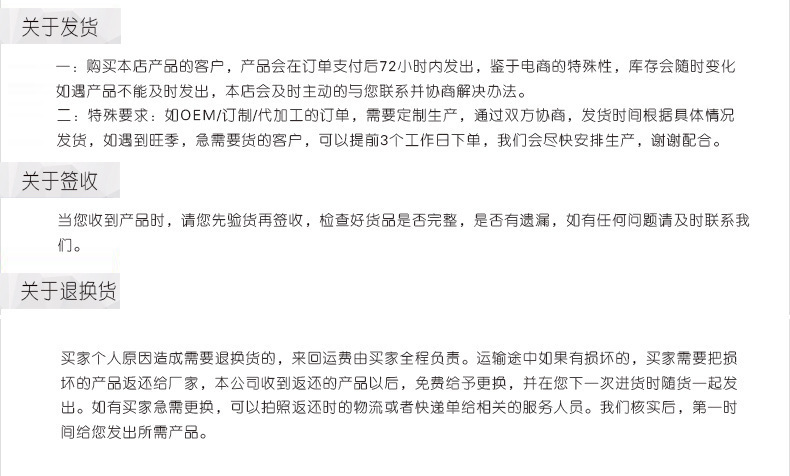 关于发货

一：购买本店产品的客户，产品会在订单支付后72小时内发出，鉴于电商的特殊性，库存会随时变化如遇产品不能及时发出，本店会及时主动的与您联系并协商解决办法。
二：特殊要求：如OEM/订制/代加工的订单，需要定制生产，通过双方协商，发货时间根据具体情况发货，如遇到旺季，急需要货的客户，可以提前3个工作日下单，我们会尽快安排生产，谢谢配合。

关于签收

当您收到产品时，请您先验货再签收，检查好货品是否完整，是否有遗漏，如有任何问题请及时联系我们。

关于退换货

买家个人原因造成需要退换货的，来回运费由买家全程负责。运输途中如果有损坏的，买家需要把损坏的产品返还给厂家，本公司收到返还的产品以后，免费给予更换，并在您下一次进货时随货一起发出。如有买家急需更换，可以拍照返还时的物流或者快递单给相关的服务人员。我们核实后，第一时间给您发出所需产品。